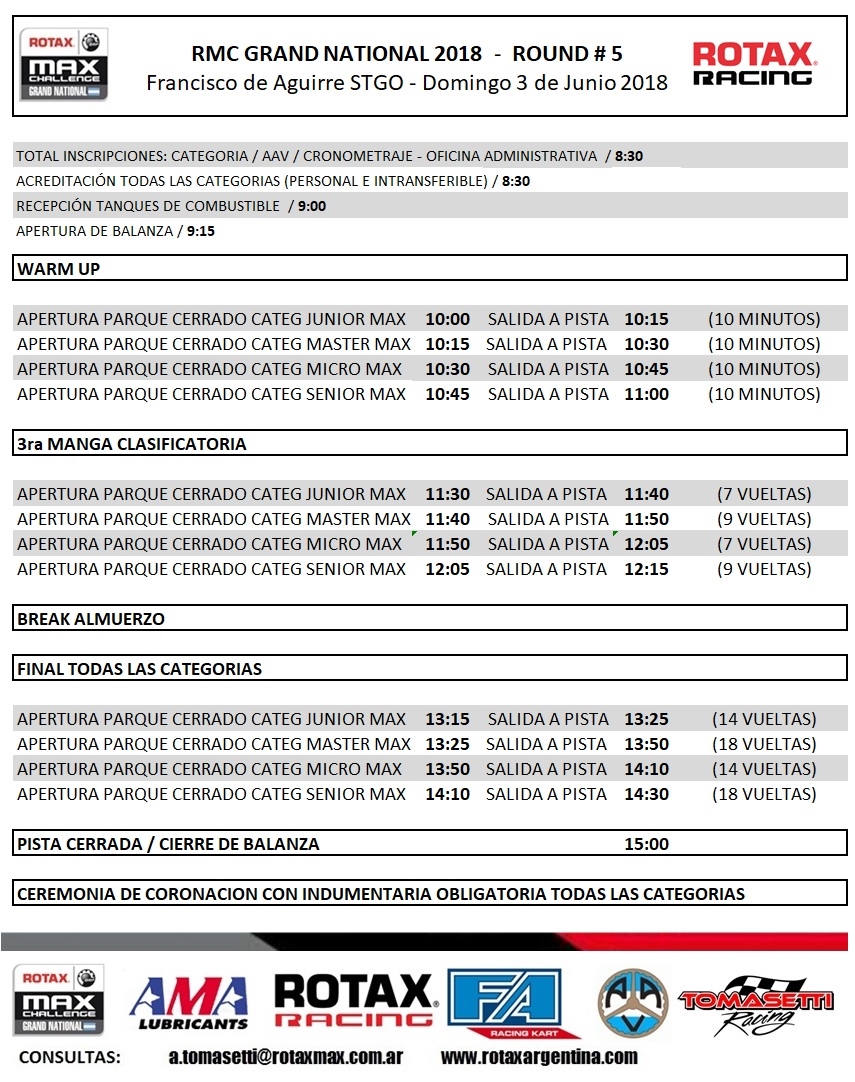 ROTAX MAX CHALLENGE GRAND NATIONAL

RMC GRAND NATIONAL 2018 - ROUND # 5
Francisco de Aguirre STGO - Domingo 3 de Junio 2018

ROTAX RACING

TOTAL INSCRIPCIONES: CATEGORIA / AAV / CRONOMETRAJE - OFICINA ADMINISTRATIVA / 8:30
ACREDITACIÓN TODAS LAS CATEGORIAS (PERSONAL E INTRANSFERIBLE) / 8:30
RECEPCIÓN TANQUES DE COMBUSTIBLE / 9:00
APERTURA DE BALANZA / 9:15

WARM UP

| | | | | |
|---|---|---|---|---|
| APERTURA PARQUE CERRADO CATEG JUNIOR MAX | 10:00 | SALIDA A PISTA | 10:15 | (10 MINUTOS) |
| APERTURA PARQUE CERRADO CATEG MASTER MAX | 10:15 | SALIDA A PISTA | 10:30 | (10 MINUTOS) |
| APERTURA PARQUE CERRADO CATEG MICRO MAX | 10:30 | SALIDA A PISTA | 10:45 | (10 MINUTOS) |
| APERTURA PARQUE CERRADO CATEG SENIOR MAX | 10:45 | SALIDA A PISTA | 11:00 | (10 MINUTOS) |

3ra MANGA CLASIFICATORIA

| | | | | |
|---|---|---|---|---|
| APERTURA PARQUE CERRADO CATEG JUNIOR MAX | 11:30 | SALIDA A PISTA | 11:40 | (7 VUELTAS) |
| APERTURA PARQUE CERRADO CATEG MASTER MAX | 11:40 | SALIDA A PISTA | 11:50 | (9 VUELTAS) |
| APERTURA PARQUE CERRADO CATEG MICRO MAX | 11:50 | SALIDA A PISTA | 12:05 | (7 VUELTAS) |
| APERTURA PARQUE CERRADO CATEG SENIOR MAX | 12:05 | SALIDA A PISTA | 12:15 | (9 VUELTAS) |

BREAK ALMUERZO

FINAL TODAS LAS CATEGORIAS

| | | | | |
|---|---|---|---|---|
| APERTURA PARQUE CERRADO CATEG JUNIOR MAX | 13:15 | SALIDA A PISTA | 13:25 | (14 VUELTAS) |
| APERTURA PARQUE CERRADO CATEG MASTER MAX | 13:25 | SALIDA A PISTA | 13:50 | (18 VUELTAS) |
| APERTURA PARQUE CERRADO CATEG MICRO MAX | 13:50 | SALIDA A PISTA | 14:10 | (14 VUELTAS) |
| APERTURA PARQUE CERRADO CATEG SENIOR MAX | 14:10 | SALIDA A PISTA | 14:30 | (18 VUELTAS) |

PISTA CERRADA / CIERRE DE BALANZA 15:00

CEREMONIA DE CORONACION CON INDUMENTARIA OBLIGATORIA TODAS LAS CATEGORIAS

ROTAX MAX CHALLENGE GRAND NATIONAL
AMA LUBRICANTS
ROTAX RACING
FA RACING KART
AAV
TOMASETTI Racing

CONSULTAS: a.tomasetti@rotaxmax.com.ar www.rotaxargentina.com